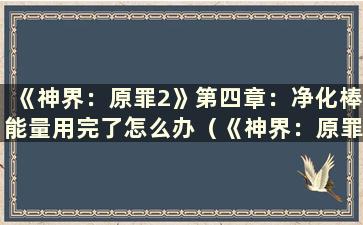 《神界：原罪2》第四章：净化棒能量用完了怎么办（《神界：原罪